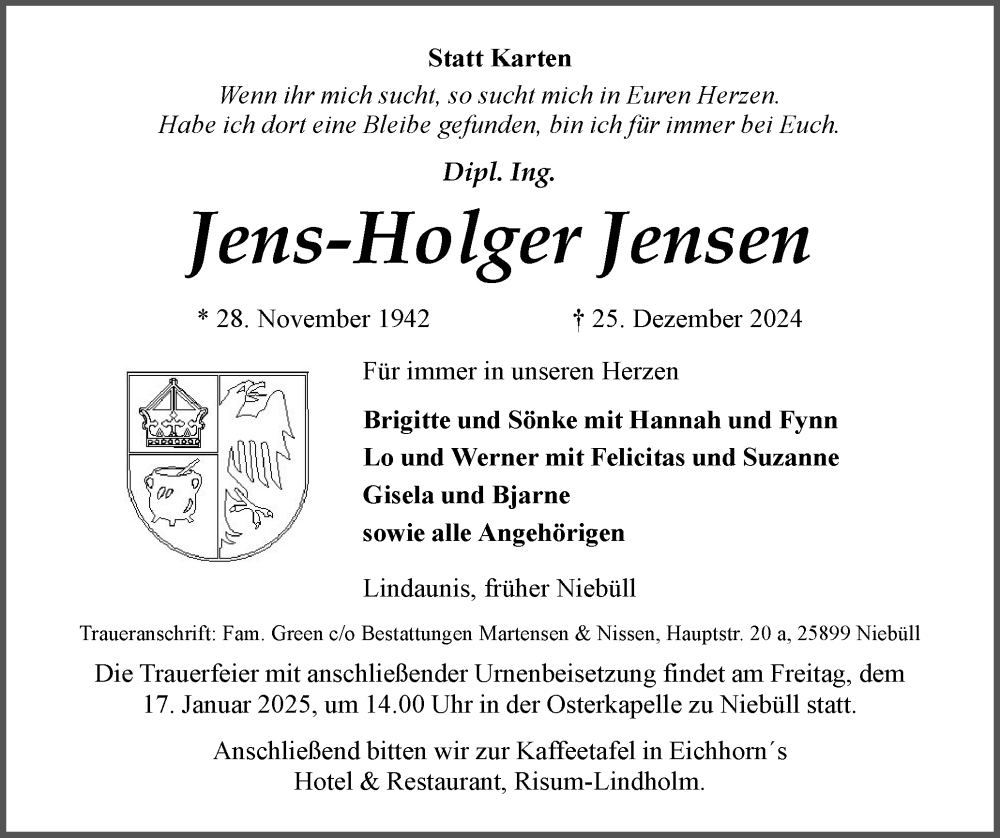 Statt Karten

Wenn ihr mich sucht, so sucht mich in Euren Herzen.
Habe ich dort eine Bleibe gefunden, bin ich für immer bei Euch.

Dipl. Ing.

Jens-Holger Jensen

* 28. November 1942 † 25. Dezember 2024

Für immer in unseren Herzen

Brigitte und Sönke mit Hannah und Fynn
Lo und Werner mit Felicitas und Suzanne
Gisela und Bjarne
sowie alle Angehörigen

Lindaunis, früher Niebüll

Traueranschrift: Fam. Green c/o Bestattungen Martensen & Nissen, Hauptstr. 20 a, 25899 Niebüll

Die Trauerfeier mit anschließender Urnenbeisetzung findet am Freitag, dem 17. Januar 2025, um 14.00 Uhr in der Osterkapelle zu Niebüll statt.

Anschließend bitten wir zur Kaffeetafel in Eichhorn´s Hotel & Restaurant, Risum-Lindholm.